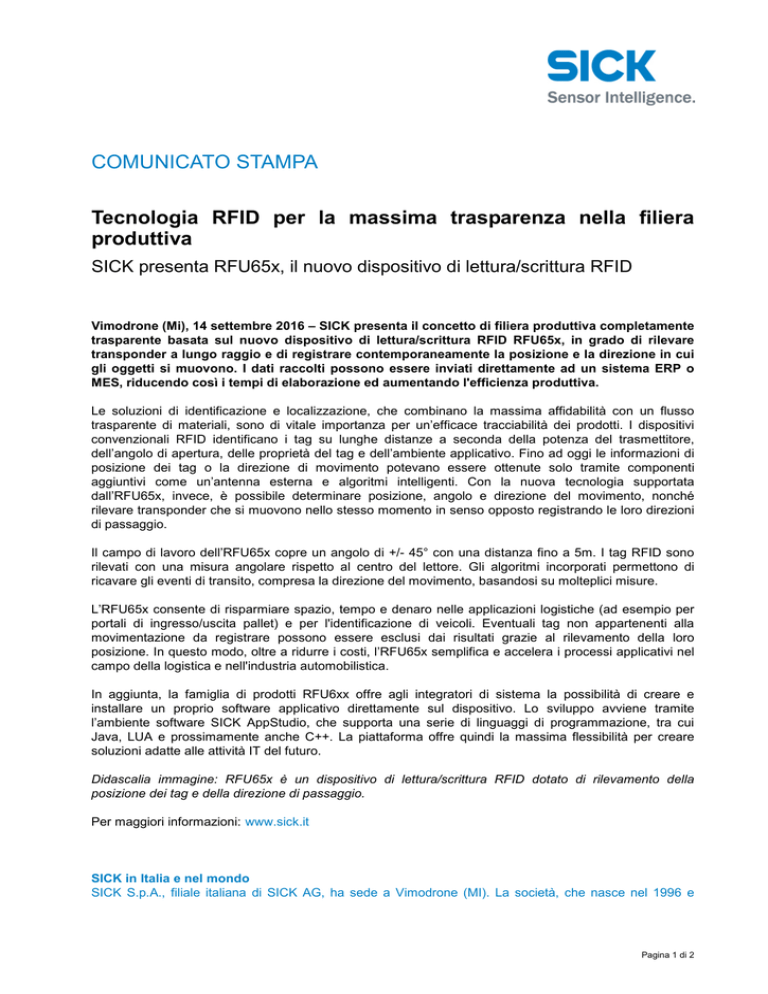 SICK
Sensor Intelligence.

COMUNICATO STAMPA

Tecnologia RFID per la massima trasparenza nella filiera produttiva

SICK presenta RFU65x, il nuovo dispositivo di lettura/scrittura RFID

Vimodrone (Mi), 14 settembre 2016 – SICK presenta il concetto di filiera produttiva completamente trasparente basata sul nuovo dispositivo di lettura/scrittura RFID RFU65x, in grado di rilevare transponder a lungo raggio e di registrare contemporaneamente la posizione e la direzione in cui gli oggetti si muovono. I dati raccolti possono essere inviati direttamente ad un sistema ERP o MES, riducendo così i tempi di elaborazione ed aumentando l'efficienza produttiva.

Le soluzioni di identificazione e localizzazione, che combinano la massima affidabilità con un flusso trasparente di materiali, sono di vitale importanza per un'efficace tracciabilità dei prodotti. I dispositivi convenzionali RFID identificano i tag su lunghe distanze a seconda della potenza del trasmettitore, dell'angolo di apertura, delle proprietà del tag e dell'ambiente applicativo. Fino ad oggi le informazioni di posizione dei tag o la direzione di movimento potevano essere ottenute solo tramite componenti aggiuntivi come un'antenna esterna e algoritmi intelligenti. Con la nuova tecnologia supportata dall'RFU65x, invece, è possibile determinare posizione, angolo e direzione del movimento, nonché rilevare transponder che si muovono nello stesso momento in senso opposto registrando le loro direzioni di passaggio.

Il campo di lavoro dell'RFU65x copre un angolo di +/- 45° con una distanza fino a 5m. I tag RFID sono rilevati con una misura angolare rispetto al centro del lettore. Gli algoritmi incorporati permettono di ricavare gli eventi di transito, compresa la direzione del movimento, basandosi su molteplici misure.

L'RFU65x consente di risparmiare spazio, tempo e denaro nelle applicazioni logistiche (ad esempio per portali di ingresso/uscita pallet) e per l'identificazione di veicoli. Eventuali tag non appartenenti alla movimentazione da registrare possono essere esclusi dai risultati grazie al rilevamento della loro posizione. In questo modo, oltre a ridurre i costi, l'RFU65x semplifica e accelera i processi applicativi nel campo della logistica e nell'industria automobilistica.

In aggiunta, la famiglia di prodotti RFU6xx offre agli integratori di sistema la possibilità di creare e installare un proprio software applicativo direttamente sul dispositivo. Lo sviluppo avviene tramite l'ambiente software SICK AppStudio, che supporta una serie di linguaggi di programmazione, tra cui Java, LUA e prossimamente anche C++. La piattaforma offre quindi la massima flessibilità per creare soluzioni adatte alle attività IT del futuro.

Didascalia immagine: RFU65x è un dispositivo di lettura/scrittura RFID dotato di rilevamento della posizione dei tag e della direzione di passaggio.

Per maggiori informazioni: www.sick.it

SICK in Italia e nel mondo
SICK S.p.A., filiale italiana di SICK AG, ha sede a Vimodrone (MI). La società, che nasce nel 1996 e

Pagina 1 di 2